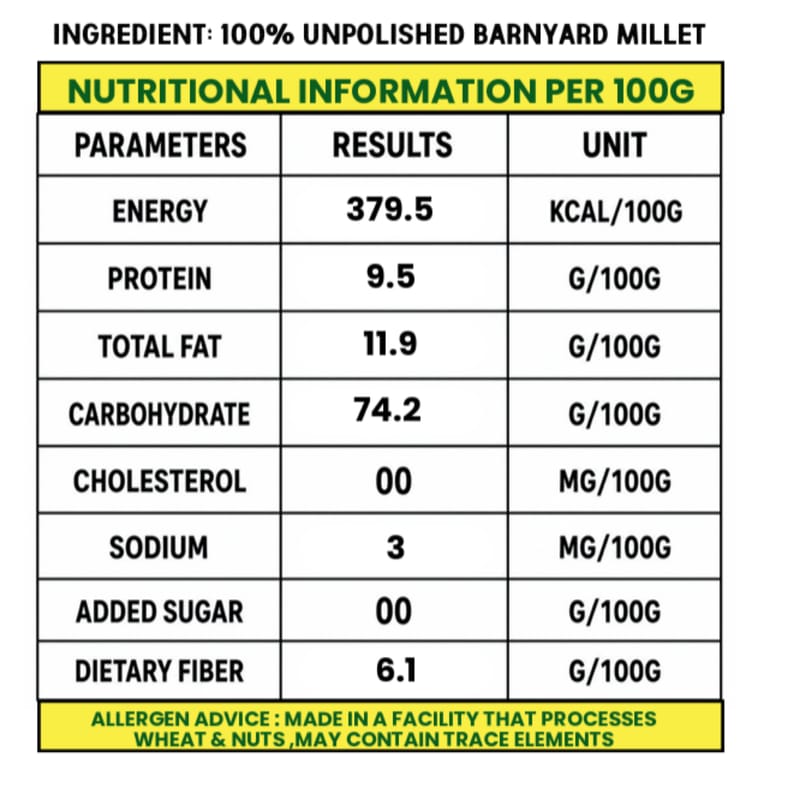 INGREDIENT: 100% UNPOLISHED BARNYARD MILLET

NUTRITIONAL INFORMATION PER 100G

| PARAMETERS | RESULTS | UNIT |
|---|---|---|
| ENERGY | 379.5 | KCAL/100G |
| PROTEIN | 9.5 | G/100G |
| TOTAL FAT | 11.9 | G/100G |
| CARBOHYDRATE | 74.2 | G/100G |
| CHOLESTEROL | 00 | MG/100G |
| SODIUM | 3 | MG/100G |
| ADDED SUGAR | 00 | G/100G |
| DIETARY FIBER | 6.1 | G/100G |

ALLERGEN ADVICE : MADE IN A FACILITY THAT PROCESSES WHEAT & NUTS ,MAY CONTAIN TRACE ELEMENTS